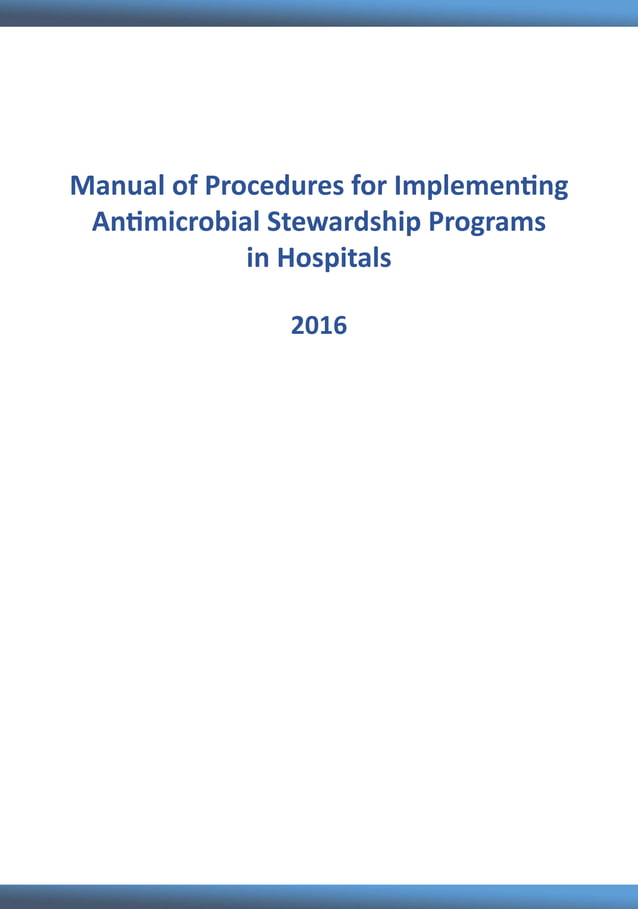 Manual of Procedures for Implementing Antimicrobial Stewardship Programs in Hospitals

2016